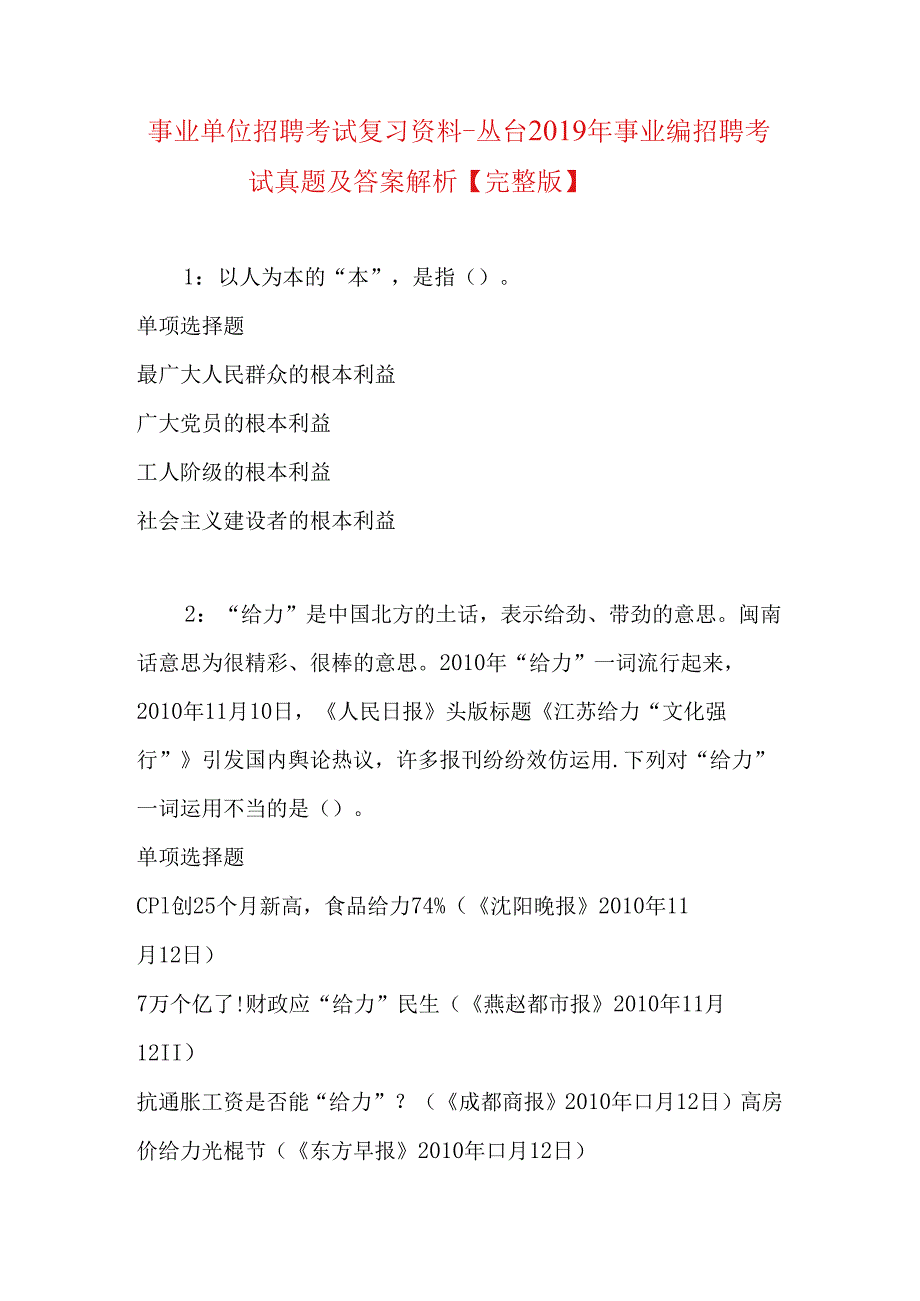 事业单位招聘考试复习资料-丛台2019年事业编招聘考试真题及答案解析【完整版】

1：以人为本的“本”，是指（）。

单项选择题

最广大人民群众的根本利益

广大党员的根本利益

工人阶级的根本利益

社会主义建设者的根本利益

2：“给力”是中国北方的土话，表示给劲、带劲的意思。闽南话意思为很精彩、很棒的意思。2010年“给力”一词流行起来，2010年11月10日，《人民日报》头版标题《江苏给力“文化强行”》引发国内舆论热议，许多报刊纷纷效仿运用.下列对“给力”一词运用不当的是（）。

单项选择题

CPl创25个月新高，食品给力74%（《沈阳晚报》2010年11月12日）

7万个亿了!财政应“给力”民生（《燕赵都市报》2010年11月12II）

抗通胀工资是否能“给力”？（《成都商报》2010年口月12日）高房价给力光棍节（《东方早报》2010年口月12日）